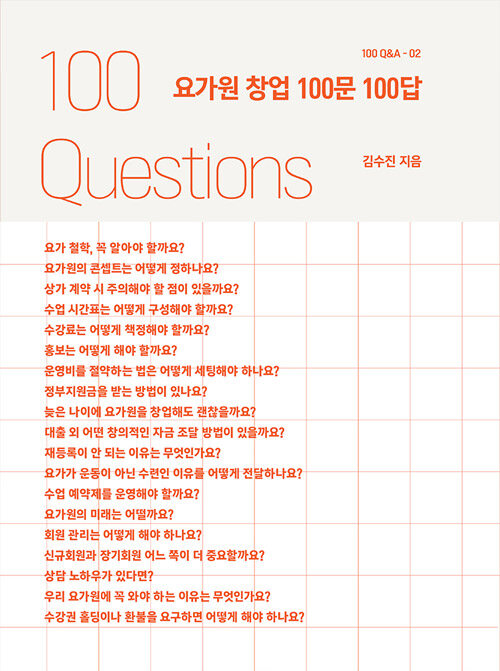 100 Questions

100 Q&A - 02

요가원 창업 100문 100답

김수진 지음

요가 철학, 꼭 알아야 할까요?
요가원의 콘셉트는 어떻게 정하나요?
상가 계약 시 주의해야 할 점이 있을까요?
수업 시간표는 어떻게 구성해야 할까요?
수강료는 어떻게 책정해야 할까요?
홍보는 어떻게 해야 할까요?
운영비를 절약하는 법은 어떻게 세팅해야 하나요?
정부지원금을 받는 방법이 있나요?
늦은 나이에 요가원을 창업해도 괜찮을까요?
대출 외 어떤 창의적인 자금 조달 방법이 있을까요?
재등록이 안 되는 이유는 무엇인가요?
요가가 운동이 아닌 수련인 이유를 어떻게 전달하나요?
수업 예약제를 운영해야 할까요?
요가원의 미래는 어떨까요?
회원 관리는 어떻게 해야 하나요?
신규회원과 장기회원 어느 쪽이 더 중요할까요?
상담 노하우가 있다면?
우리 요가원에 꼭 와야 하는 이유는 무엇인가요?
수강권 홀딩이나 환불을 요구하면 어떻게 해야 하나요?